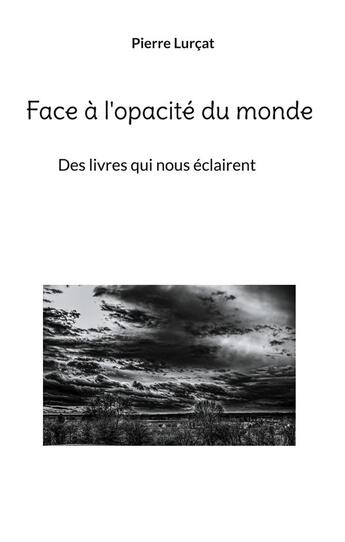 Pierre Lurçat

Face à l'opacité du monde

Des livres qui nous éclairent